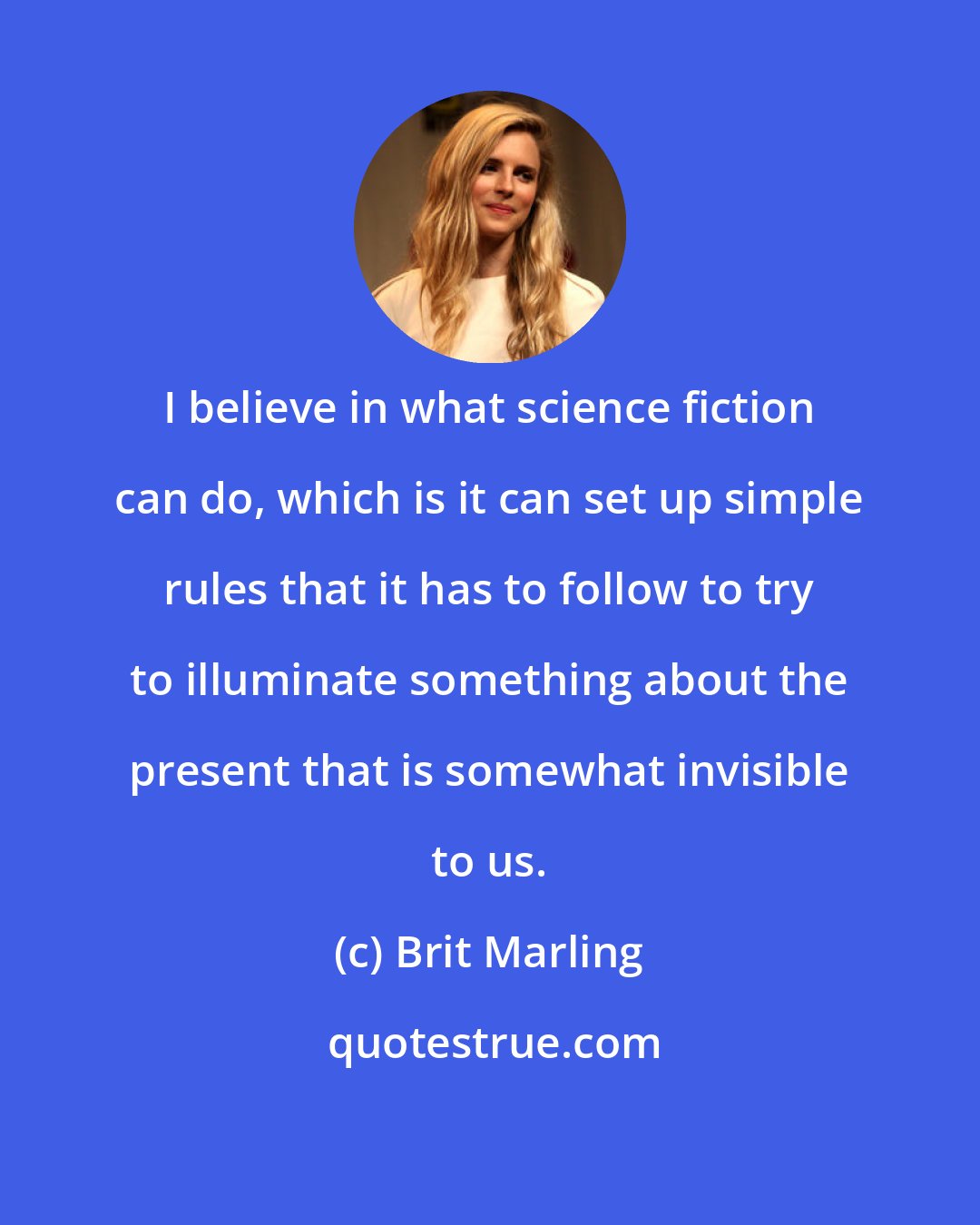 I believe in what science fiction can do, which is it can set up simple rules that it has to follow to try to illuminate something about the present that is somewhat invisible to us.

(c) Brit Marling

quotestrue.com